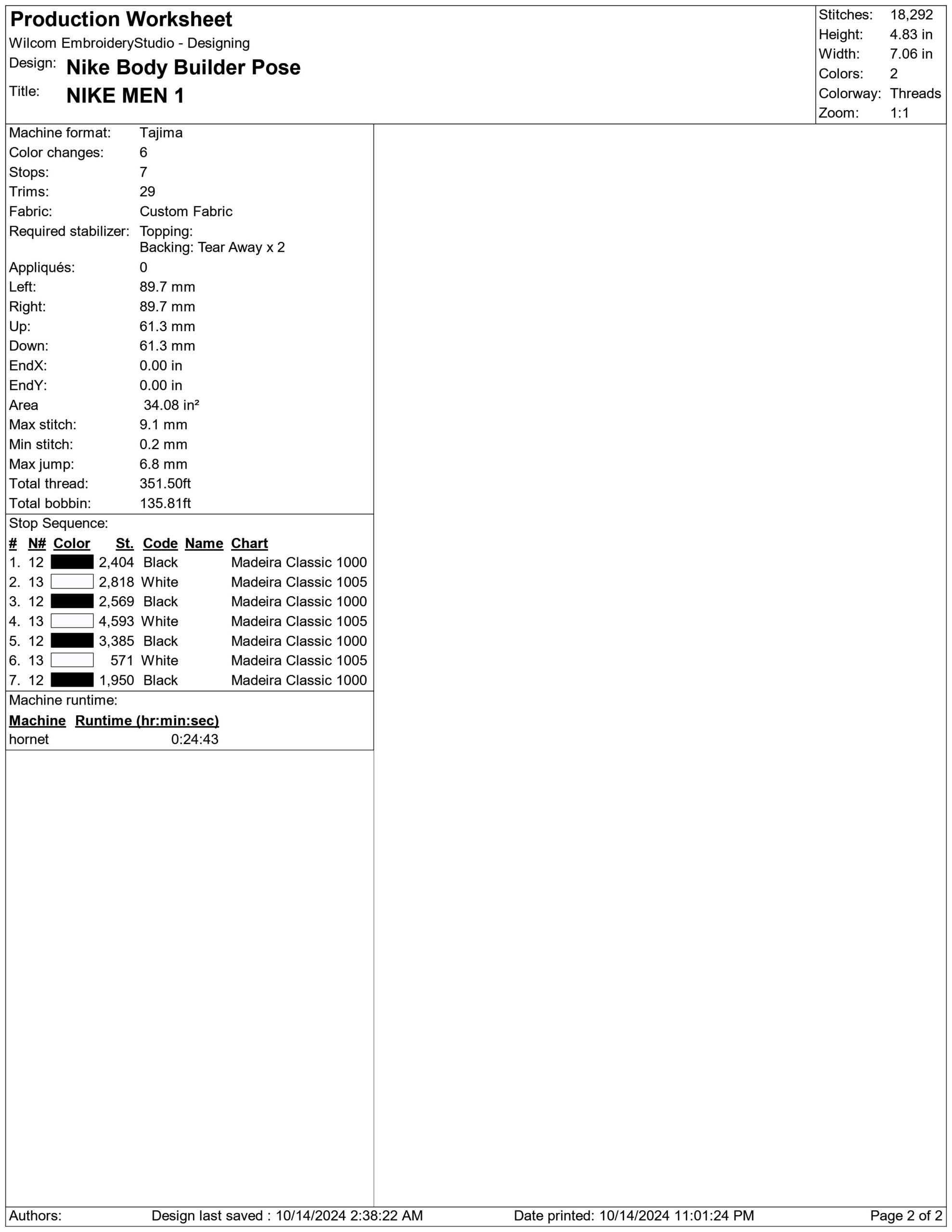 Production Worksheet
Wilcom EmbroideryStudio - Designing
Design: Nike Body Builder Pose
Title: NIKE MEN 1

Stitches: 18,292
Height: 4.83 in
Width: 7.06 in
Colors: 2
Colorway: Threads
Zoom: 1:1

Machine format: Tajima
Color changes: 6
Stops: 7
Trims: 29
Fabric: Custom Fabric
Required stabilizer: Topping:
Backing: Tear Away x 2
Appliqués: 0
Left: 89.7 mm
Right: 89.7 mm
Up: 61.3 mm
Down: 61.3 mm
EndX: 0.00 in
EndY: 0.00 in
Area 34.08 in²
Max stitch: 9.1 mm
Min stitch: 0.2 mm
Max jump: 6.8 mm
Total thread: 351.50ft
Total bobbin: 135.81ft

Stop Sequence:

| # | N# | Color | St. | Code | Name | Chart |
|---|---|---|---|---|---|---|
| 1. | 12 | | 2,404 | Black | | Madeira Classic 1000 |
| 2. | 13 | | 2,818 | White | | Madeira Classic 1005 |
| 3. | 12 | | 2,569 | Black | | Madeira Classic 1000 |
| 4. | 13 | | 4,593 | White | | Madeira Classic 1005 |
| 5. | 12 | | 3,385 | Black | | Madeira Classic 1000 |
| 6. | 13 | | 571 | White | | Madeira Classic 1005 |
| 7. | 12 | | 1,950 | Black | | Madeira Classic 1000 |

Machine runtime:

| Machine | Runtime (hr:min:sec) |
|---|---|
| hornet | 0:24:43 |

Authors: Design last saved : 10/14/2024 2:38:22 AM Date printed: 10/14/2024 11:01:24 PM Page 2 of 2